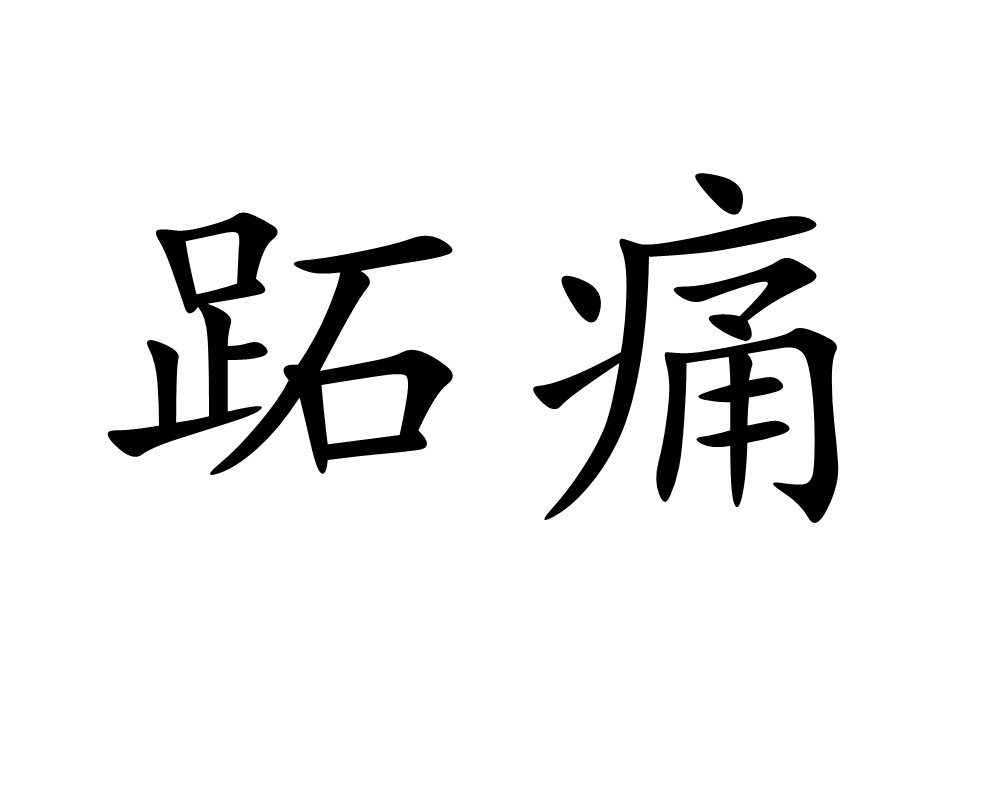 跖痛